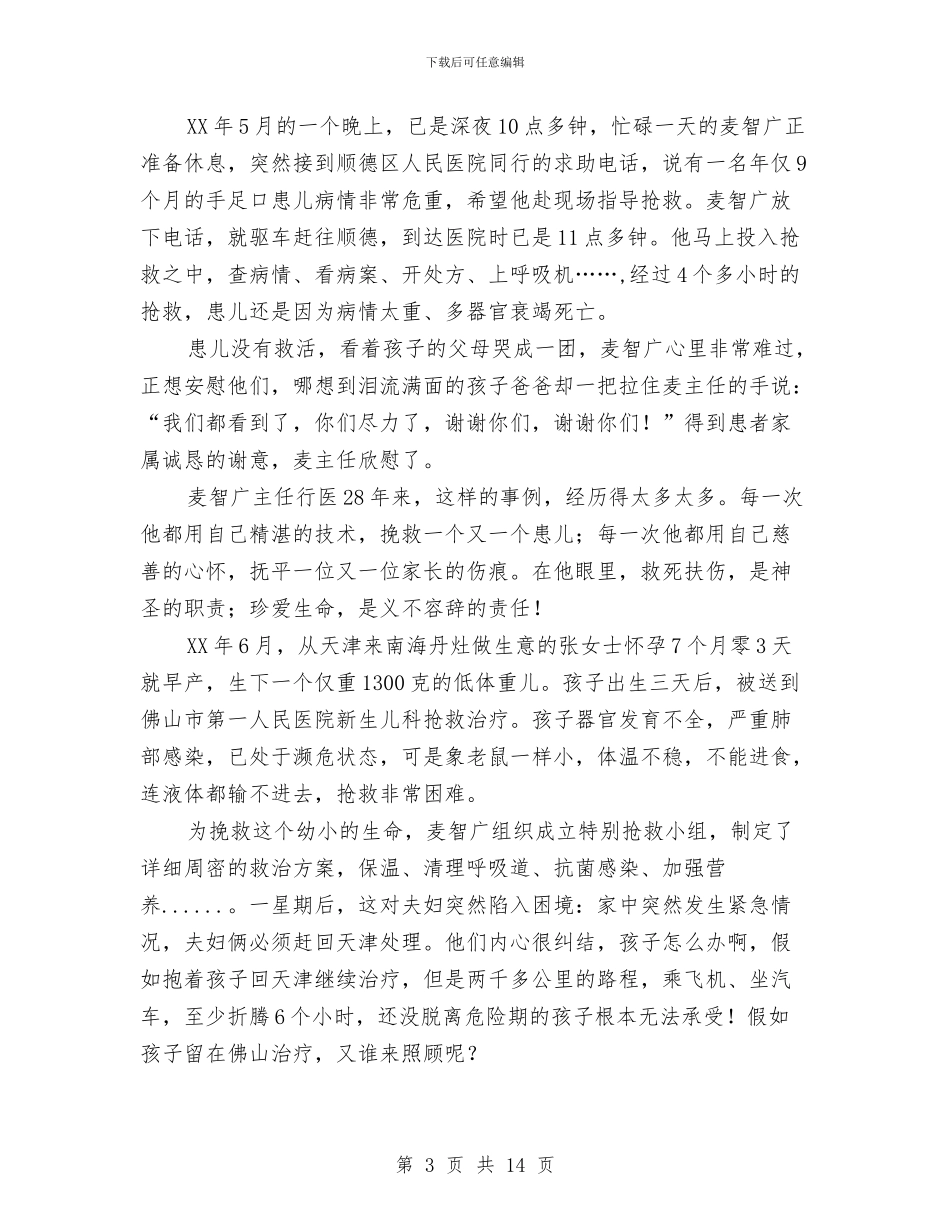 下载后可任意编辑

XX年5月的一个晚上，已是深夜10点多钟，忙碌一天的麦智广正准备休息，突然接到顺德区人民医院同行的求助电话，说有一名年仅9个月的手足口患儿病情非常危重，希望他赴现场指导抢救。麦智广放下电话，就驱车赶往顺德，到达医院时已是11点多钟。他马上投入抢救之中，查病情、看病案、开处方、上呼吸机……,经过4个多小时的抢救，患儿还是因为病情太重、多器官衰竭死亡。

患儿没有救活，看着孩子的父母哭成一团，麦智广心里非常难过，正想安慰他们，哪想到泪流满面的孩子爸爸却一把拉住麦主任的手说：“我们都看到了，你们尽力了，谢谢你们，谢谢你们！”得到患者家属诚恳的谢意，麦主任欣慰了。

麦智广主任行医28年来，这样的事例，经历得太多太多。每一次他都用自己精湛的技术，挽救一个又一个患儿；每一次他都用自己慈善的心怀，抚平一位又一位家长的伤痕。在他眼里，救死扶伤，是神圣的职责；珍爱生命，是义不容辞的责任！

XX年6月，从天津来南海丹灶做生意的张女士怀孕7个月零3天就早产，生下一个仅重1300克的低体重儿。孩子出生三天后，被送到佛山市第一人民医院新生儿科抢救治疗。孩子器官发育不全，严重肺部感染，已处于濒危状态，可是象老鼠一样小，体温不稳，不能进食，连液体都输不进去，抢救非常困难。

为挽救这个幼小的生命，麦智广组织成立特别抢救小组，制定了详细周密的救治方案，保温、清理呼吸道、抗菌感染、加强营养......。一星期后，这对夫妇突然陷入困境：家中突然发生紧急情况，夫妇俩必须赶回天津处理。他们内心很纠结，孩子怎么办啊，假如抱着孩子回天津继续治疗，但是两千多公里的路程，乘飞机、坐汽车，至少折腾6个小时，还没脱离危险期的孩子根本无法承受！假如孩子留在佛山治疗，又谁来照顾呢？

第 3 页 共 14 页